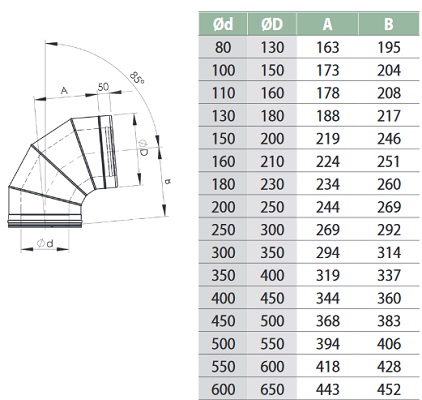 85°

A

50

ØD

a

Ød

| Ød | ØD | A | B |
|---|---|---|---|
| 80 | 130 | 163 | 195 |
| 100 | 150 | 173 | 204 |
| 110 | 160 | 178 | 208 |
| 130 | 180 | 188 | 217 |
| 150 | 200 | 219 | 246 |
| 160 | 210 | 224 | 251 |
| 180 | 230 | 234 | 260 |
| 200 | 250 | 244 | 269 |
| 250 | 300 | 269 | 292 |
| 300 | 350 | 294 | 314 |
| 350 | 400 | 319 | 337 |
| 400 | 450 | 344 | 360 |
| 450 | 500 | 368 | 383 |
| 500 | 550 | 394 | 406 |
| 550 | 600 | 418 | 428 |
| 600 | 650 | 443 | 452 |